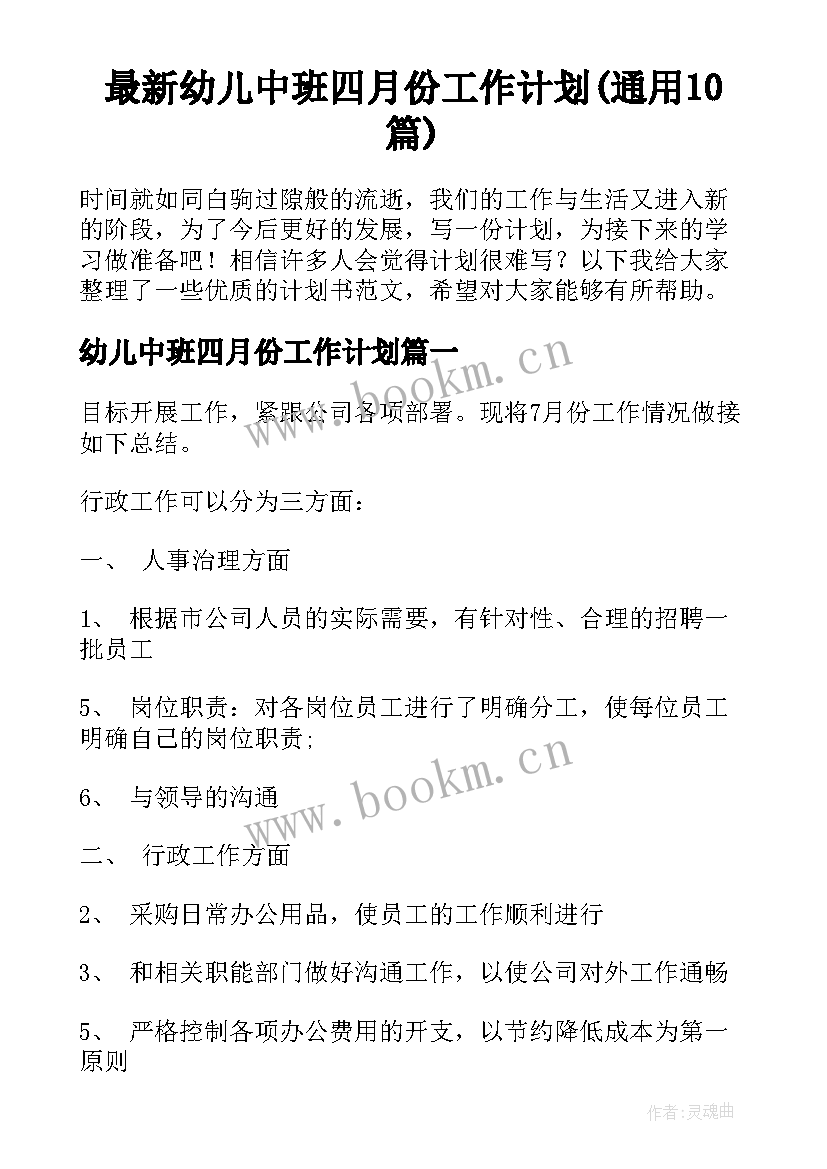 最新幼儿中班四月份工作计划(通用10篇)

时间就如同白驹过隙般的流逝，我们的工作与生活又进入新的阶段，为了今后更好的发展，写一份计划，为接下来的学习做准备吧！相信许多人会觉得计划很难写？以下我给大家整理了一些优质的计划书范文，希望对大家能够有所帮助。

幼儿中班四月份工作计划篇一

目标开展工作，紧跟公司各项部署。现将7月份工作情况做接如下总结。

行政工作可以分为三方面：

一、 人事治理方面

1、 根据市公司人员的实际需要，有针对性、合理的招聘一批员工

5、 岗位职责：对各岗位员工进行了明确分工，使每位员工明确自己的岗位职责；

6、 与领导的沟通

二、 行政工作方面

2、 采购日常办公用品，使员工的工作顺利进行

3、 和相关职能部门做好沟通工作，以使公司对外工作通畅

5、 严格控制各项办公费用的开支，以节约降低成本为第一原则

www.bookm.cn

www.bookm.cn

作者：灵魂曲